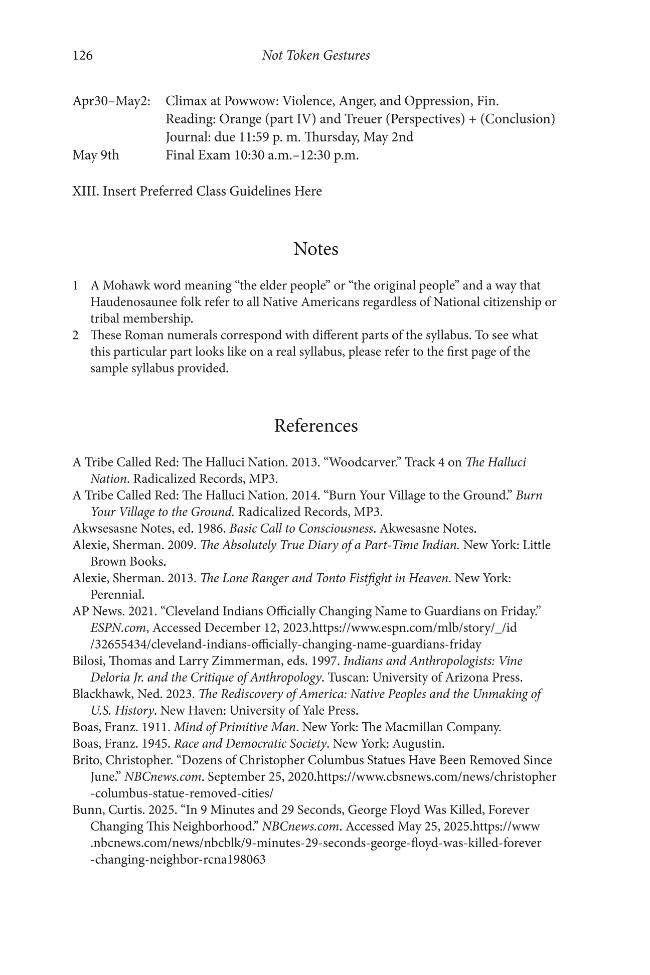 126 Not Token Gestures

Apr30–May2: Climax at Powwow: Violence, Anger, and Oppression, Fin.
Reading: Orange (part IV) and Treuer (Perspectives) + (Conclusion)
Journal: due 11:59 p. m. Thursday, May 2nd
May 9th Final Exam 10:30 a.m.–12:30 p.m.

XIII. Insert Preferred Class Guidelines Here

Notes

1 A Mohawk word meaning "the elder people" or "the original people" and a way that Haudenosaunee folk refer to all Native Americans regardless of National citizenship or tribal membership.
2 These Roman numerals correspond with different parts of the syllabus. To see what this particular part looks like on a real syllabus, please refer to the first page of the sample syllabus provided.

References

A Tribe Called Red: The Halluci Nation. 2013. "Woodcarver." Track 4 on The Halluci Nation. Radicalized Records, MP3.
A Tribe Called Red: The Halluci Nation. 2014. "Burn Your Village to the Ground." Burn Your Village to the Ground. Radicalized Records, MP3.
Akwsesasne Notes, ed. 1986. Basic Call to Consciousness. Akwesasne Notes.
Alexie, Sherman. 2009. The Absolutely True Diary of a Part-Time Indian. New York: Little Brown Books.
Alexie, Sherman. 2013. The Lone Ranger and Tonto Fistfight in Heaven. New York: Perennial.
AP News. 2021. "Cleveland Indians Officially Changing Name to Guardians on Friday." ESPN.com, Accessed December 12, 2023.https://www.espn.com/mlb/story/_/id/32655434/cleveland-indians-officially-changing-name-guardians-friday
Bilosi, Thomas and Larry Zimmerman, eds. 1997. Indians and Anthropologists: Vine Deloria Jr. and the Critique of Anthropology. Tuscan: University of Arizona Press.
Blackhawk, Ned. 2023. The Rediscovery of America: Native Peoples and the Unmaking of U.S. History. New Haven: University of Yale Press.
Boas, Franz. 1911. Mind of Primitive Man. New York: The Macmillan Company.
Boas, Franz. 1945. Race and Democratic Society. New York: Augustin.
Brito, Christopher. "Dozens of Christopher Columbus Statues Have Been Removed Since June." NBCnews.com. September 25, 2020.https://www.cbsnews.com/news/christopher-columbus-statue-removed-cities/
Bunn, Curtis. 2025. "In 9 Minutes and 29 Seconds, George Floyd Was Killed, Forever Changing This Neighborhood." NBCnews.com. Accessed May 25, 2025.https://www.nbcnews.com/news/nbcblk/9-minutes-29-seconds-george-floyd-was-killed-forever-changing-neighbor-rcna198063